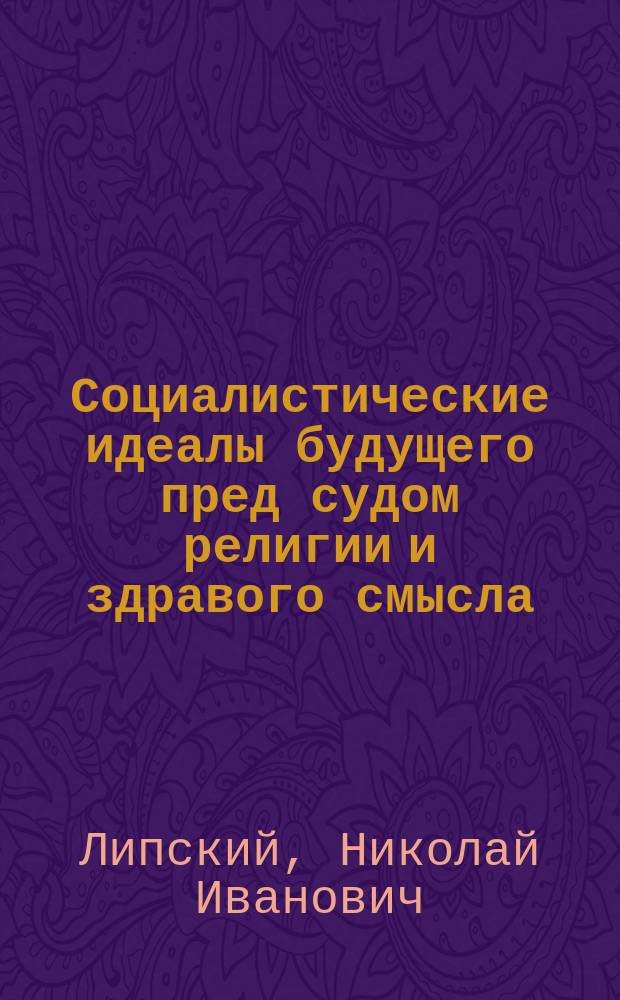 Социалистические идеалы будущего пред судом религии и здравого смысла

Липский, Николай Иванович